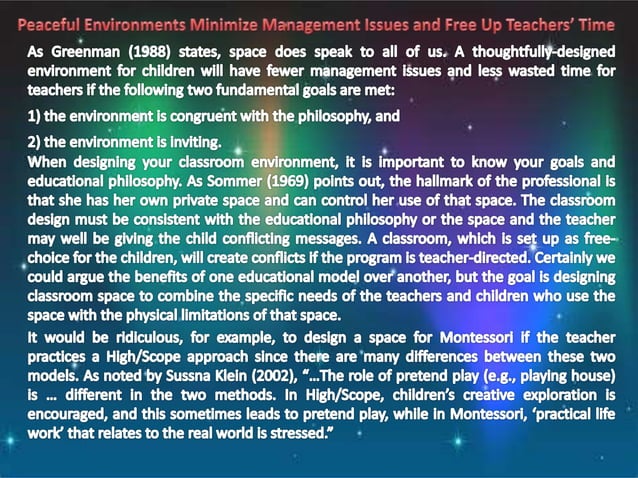 Peaceful Environments Minimize Management Issues and Free Up Teachers' Time

As Greenman (1988) states, space does speak to all of us. A thoughtfully-designed environment for children will have fewer management issues and less wasted time for teachers if the following two fundamental goals are met:

1) the environment is congruent with the philosophy, and

2) the environment is inviting.

When designing your classroom environment, it is important to know your goals and educational philosophy. As Sommer (1969) points out, the hallmark of the professional is that she has her own private space and can control her use of that space. The classroom design must be consistent with the educational philosophy or the space and the teacher may well be giving the child conflicting messages. A classroom, which is set up as free-choice for the children, will create conflicts if the program is teacher-directed. Certainly we could argue the benefits of one educational model over another, but the goal is designing classroom space to combine the specific needs of the teachers and children who use the space with the physical limitations of that space.

It would be ridiculous, for example, to design a space for Montessori if the teacher practices a High/Scope approach since there are many differences between these two models. As noted by Sussna Klein (2002), "...The role of pretend play (e.g., playing house) is ... different in the two methods. In High/Scope, children's creative exploration is encouraged, and this sometimes leads to pretend play, while in Montessori, 'practical life work' that relates to the real world is stressed."